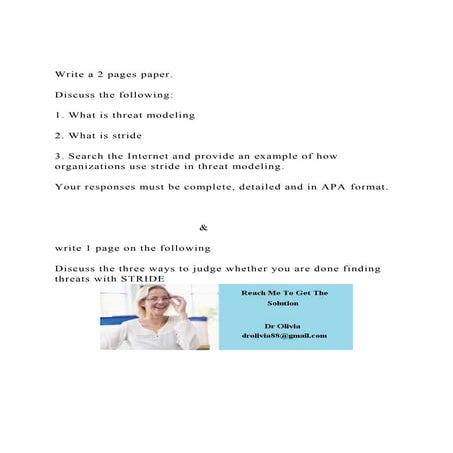 Write a 2 pages paper.

Discuss the following:

1. What is threat modeling

2. What is stride

3. Search the Internet and provide an example of how organizations use stride in threat modeling.

Your responses must be complete, detailed and in APA format.

&

write 1 page on the following

Discuss the three ways to judge whether you are done finding threats with STRIDE

Reach Me To Get The Solution

Dr Olivia
drolivia88@gmail.com